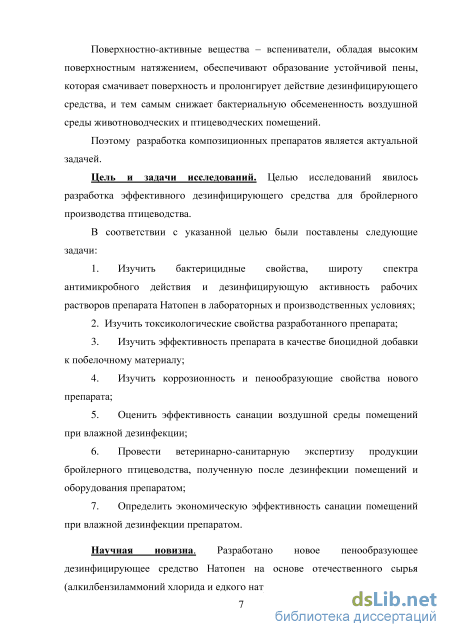 Поверхностно-активные вещества – вспениватели, обладая высоким поверхностным натяжением, обеспечивают образование устойчивой пены, которая смачивает поверхность и пролонгирует действие дезинфицирующего средства, и тем самым снижает бактериальную обсемененность воздушной среды животноводческих и птицеводческих помещений.

Поэтому разработка композиционных препаратов является актуальной задачей.

Цель и задачи исследований. Целью исследований явилось разработка эффективного дезинфицирующего средства для бройлерного производства птицеводства.

В соответствии с указанной целью были поставлены следующие задачи:

1. Изучить бактерицидные свойства, широту спектра антимикробного действия и дезинфицирующую активность рабочих растворов препарата Натопен в лабораторных и производственных условиях;

2. Изучить токсикологические свойства разработанного препарата;

3. Изучить эффективность препарата в качестве биоцидной добавки к побелочному материалу;

4. Изучить коррозионность и пенообразующие свойства нового препарата;

5. Оценить эффективность санации воздушной среды помещений при влажной дезинфекции;

6. Провести ветеринарно-санитарную экспертизу продукции бройлерного птицеводства, полученную после дезинфекции помещений и оборудования препаратом;

7. Определить экономическую эффективность санации помещений при влажной дезинфекции препаратом.

Научная новизна. Разработано новое пенообразующее дезинфицирующее средство Натопен на основе отечественного сырья (алкилбензиламмоний хлорида и едкого нат

7

dsLib.net
библиотека диссертаций